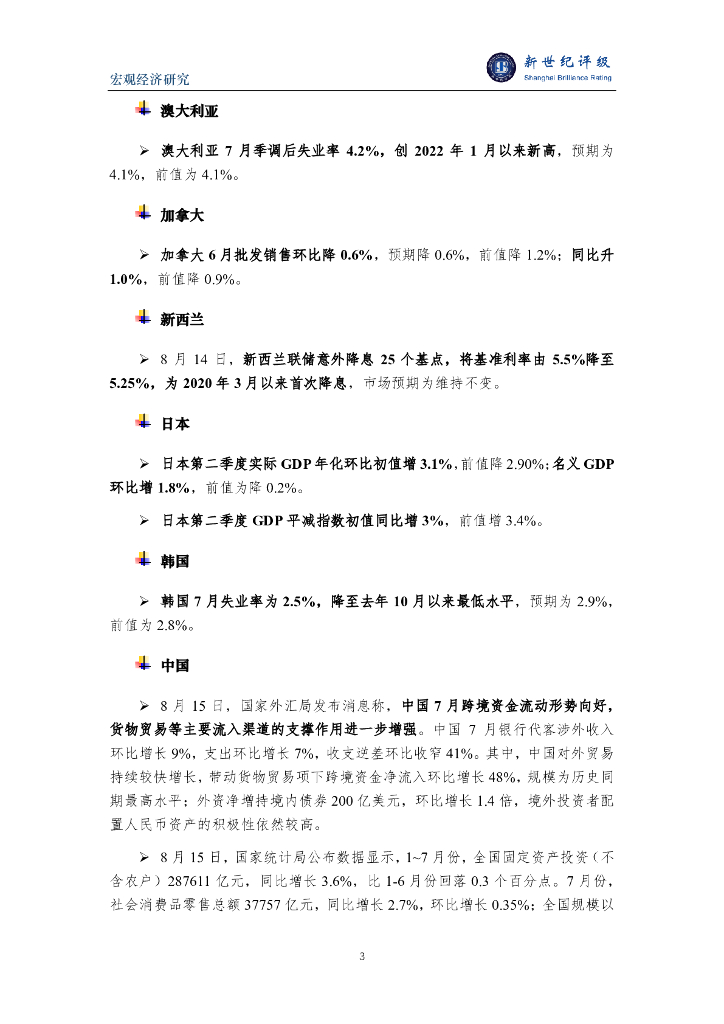 宏观经济研究

新世纪评级
Shanghai Brilliance Rating

澳大利亚

➢ 澳大利亚 7 月季调后失业率 4.2%，创 2022 年 1 月以来新高，预期为 4.1%，前值为 4.1%。

加拿大

➢ 加拿大 6 月批发销售环比降 0.6%，预期降 0.6%，前值降 1.2%；同比升 1.0%，前值降 0.9%。

新西兰

➢ 8 月 14 日，新西兰联储意外降息 25 个基点，将基准利率由 5.5%降至 5.25%，为 2020 年 3 月以来首次降息，市场预期为维持不变。

日本

➢ 日本第二季度实际 GDP 年化环比初值增 3.1%，前值降 2.90%；名义 GDP 环比增 1.8%，前值为降 0.2%。

➢ 日本第二季度 GDP 平减指数初值同比增 3%，前值增 3.4%。

韩国

➢ 韩国 7 月失业率为 2.5%，降至去年 10 月以来最低水平，预期为 2.9%，前值为 2.8%。

中国

➢ 8 月 15 日，国家外汇局发布消息称，中国 7 月跨境资金流动形势向好，货物贸易等主要流入渠道的支撑作用进一步增强。中国 7 月银行代客涉外收入环比增长 9%，支出环比增长 7%，收支逆差环比收窄 41%。其中，中国对外贸易持续较快增长，带动货物贸易项下跨境资金净流入环比增长 48%，规模为历史同期最高水平；外资净增持境内债券 200 亿美元，环比增长 1.4 倍，境外投资者配置人民币资产的积极性依然较高。

➢ 8 月 15 日，国家统计局公布数据显示，1~7 月份，全国固定资产投资（不含农户）287611 亿元，同比增长 3.6%，比 1-6 月份回落 0.3 个百分点。7 月份，社会消费品零售总额 37757 亿元，同比增长 2.7%，环比增长 0.35%；全国规模以

3